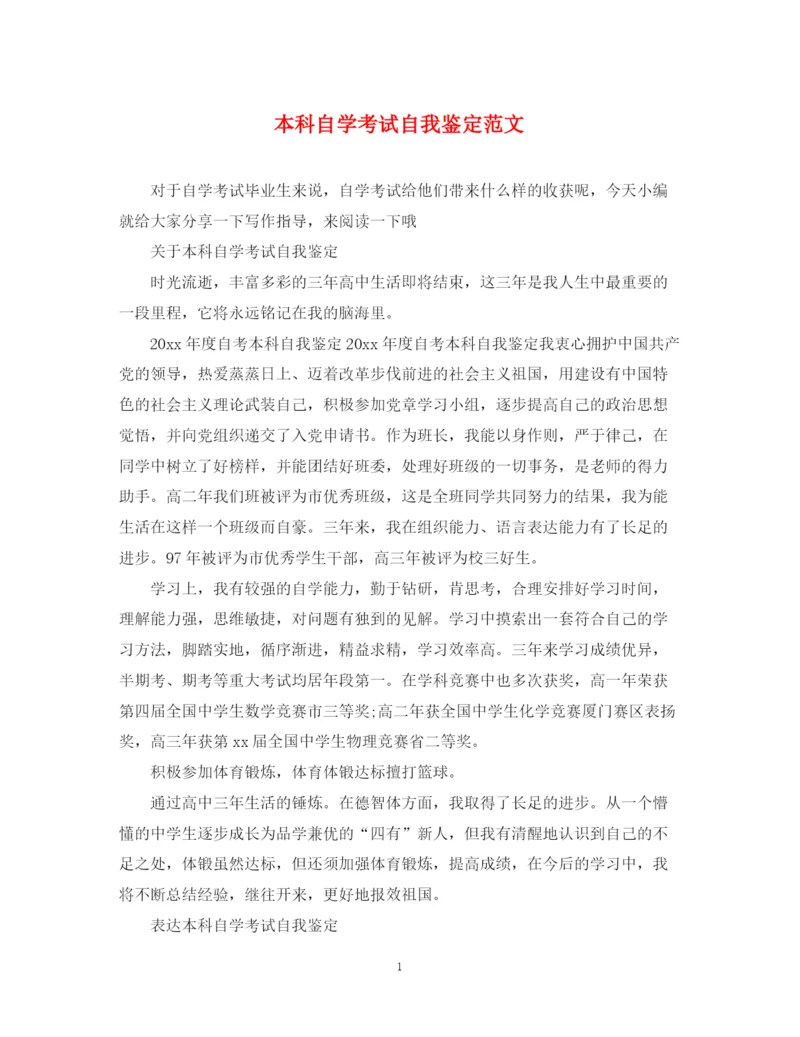 本科自学考试自我鉴定范文

对于自学考试毕业生来说，自学考试给他们带来什么样的收获呢，今天小编就给大家分享一下写作指导，来阅读一下哦

关于本科自学考试自我鉴定

时光流逝，丰富多彩的三年高中生活即将结束，这三年是我人生中最重要的一段里程，它将永远铭记在我的脑海里。

20xx年度自考本科自我鉴定20xx年度自考本科自我鉴定我衷心拥护中国共产党的领导，热爱蒸蒸日上、迈着改革步伐前进的社会主义祖国，用建设有中国特色的社会主义理论武装自己，积极参加党章学习小组，逐步提高自己的政治思想觉悟，并向党组织递交了入党申请书。作为班长，我能以身作则，严于律己，在同学中树立了好榜样，并能团结好班委，处理好班级的一切事务，是老师的得力助手。高二年我们班被评为市优秀班级，这是全班同学共同努力的结果，我为能生活在这样一个班级而自豪。三年来，我在组织能力、语言表达能力有了长足的进步。97年被评为市优秀学生干部，高三年被评为校三好生。

学习上，我有较强的自学能力，勤于钻研，肯思考，合理安排好学习时间，理解能力强，思维敏捷，对问题有独到的见解。学习中摸索出一套符合自己的学习方法，脚踏实地，循序渐进，精益求精，学习效率高。三年来学习成绩优异，半期考、期考等重大考试均居年段第一。在学科竞赛中也多次获奖，高一年荣获第四届全国中学生数学竞赛市三等奖;高二年获全国中学生化学竞赛厦门赛区表扬奖，高三年获第xx届全国中学生物理竞赛省二等奖。

积极参加体育锻炼，体育体锻达标擅打篮球。

通过高中三年生活的锤炼。在德智体方面，我取得了长足的进步。从一个懵懂的中学生逐步成长为品学兼优的“四有”新人，但我有清醒地认识到自己的不足之处，体锻虽然达标，但还须加强体育锻炼，提高成绩，在今后的学习中，我将不断总结经验，继往开来，更好地报效祖国。

表达本科自学考试自我鉴定

1